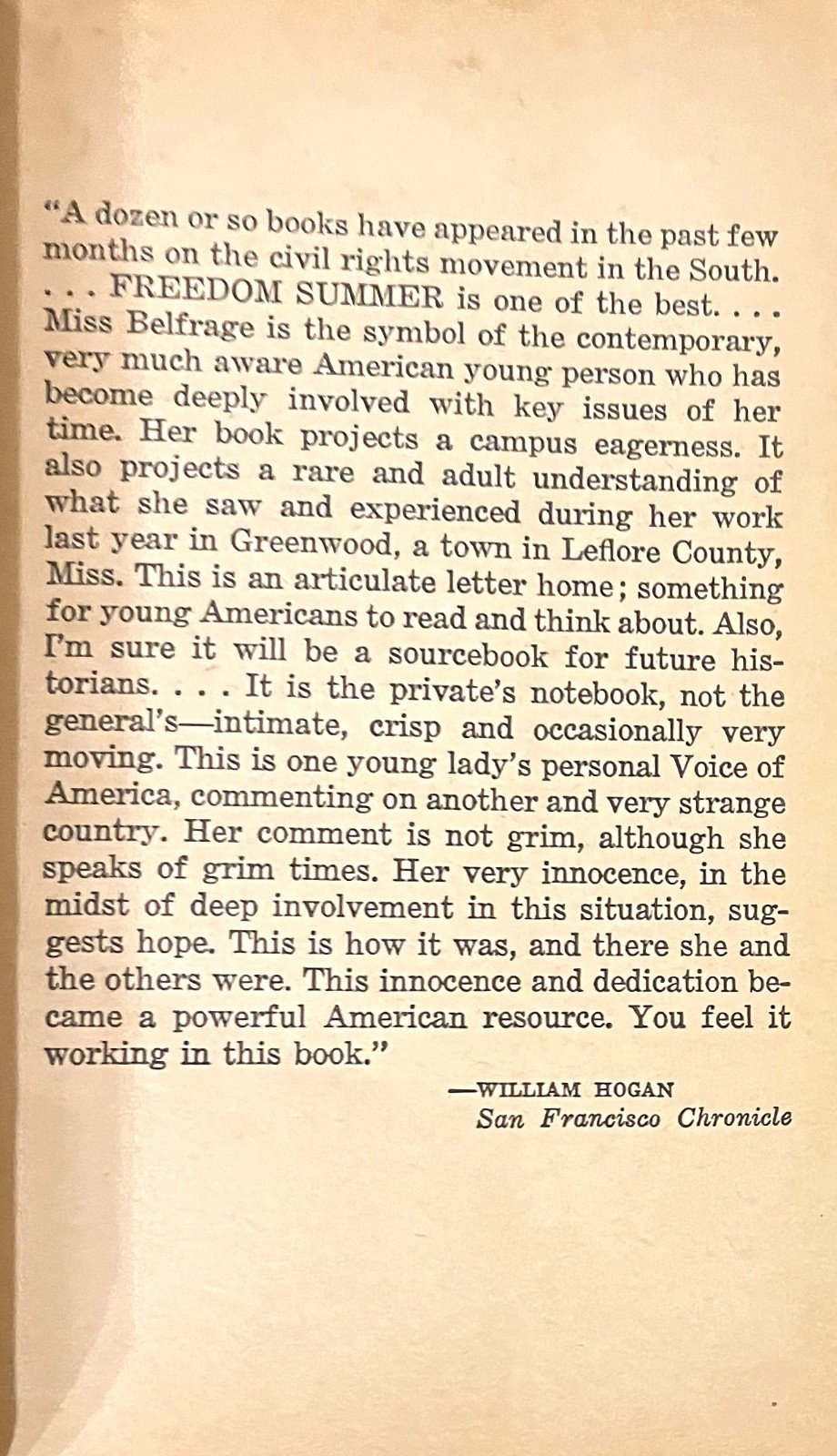 "A dozen or so books have appeared in the past few months on the civil rights movement in the South. . . . FREEDOM SUMMER is one of the best. . . . Miss Belfrage is the symbol of the contemporary, very much aware American young person who has become deeply involved with key issues of her time. Her book projects a campus eagerness. It also projects a rare and adult understanding of what she saw and experienced during her work last year in Greenwood, a town in Leflore County, Miss. This is an articulate letter home; something for young Americans to read and think about. Also, I'm sure it will be a sourcebook for future historians. . . . It is the private's notebook, not the general's—intimate, crisp and occasionally very moving. This is one young lady's personal Voice of America, commenting on another and very strange country. Her comment is not grim, although she speaks of grim times. Her very innocence, in the midst of deep involvement in this situation, suggests hope. This is how it was, and there she and the others were. This innocence and dedication became a powerful American resource. You feel it working in this book."

—WILLIAM HOGAN
San Francisco Chronicle